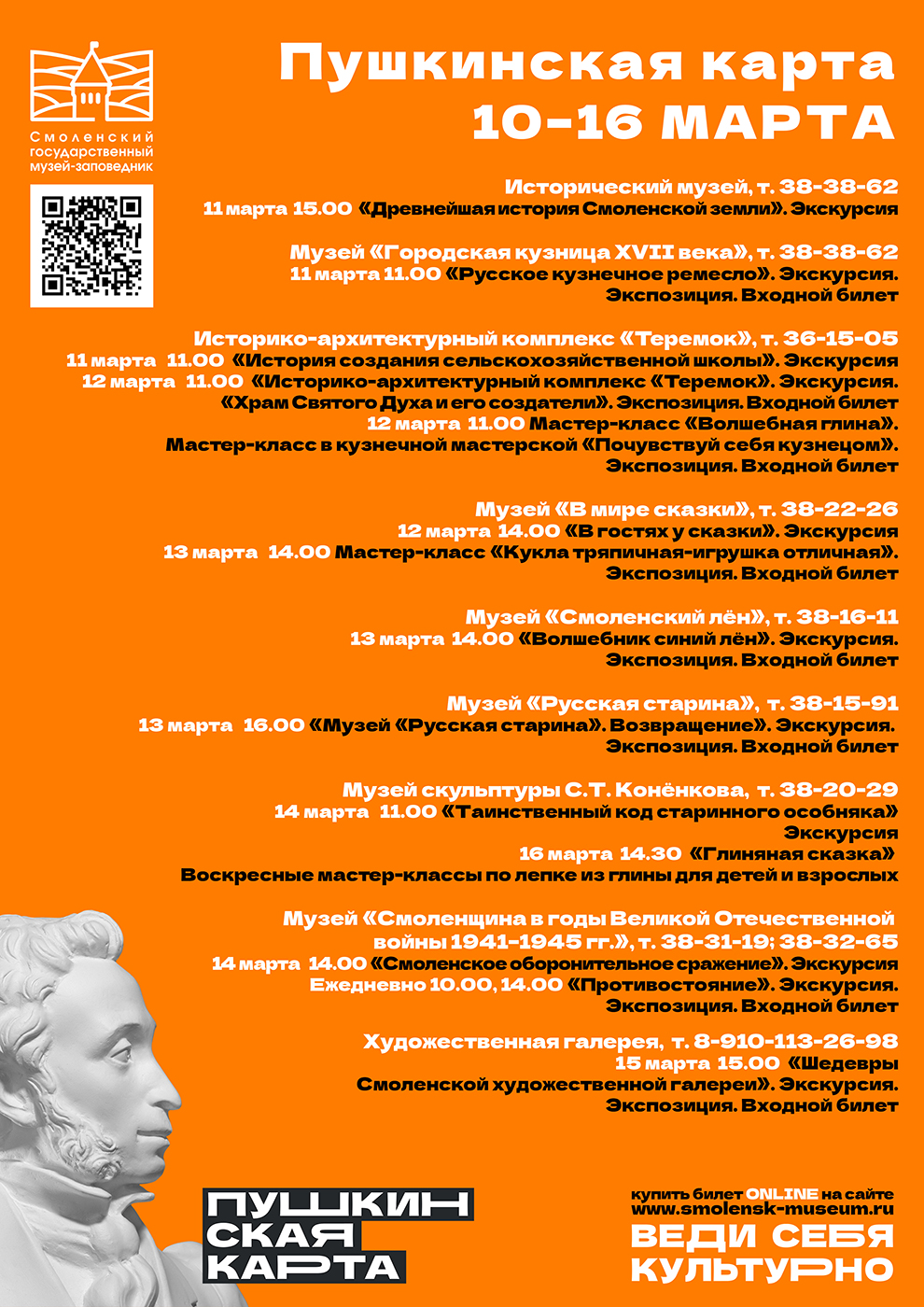 Смоленский государственный музей-заповедник

Пушкинская карта
10-16 МАРТА

Исторический музей, т. 38-38-62
11 марта 15.00 «Древнейшая история Смоленской земли». Экскурсия

Музей «Городская кузница XVII века», т. 38-38-62
11 марта 11.00 «Русское кузнечное ремесло». Экскурсия. Экспозиция. Входной билет

Историко-архитектурный комплекс «Теремок», т. 36-15-05
11 марта 11.00 «История создания сельскохозяйственной школы». Экскурсия
12 марта 11.00 «Историко-архитектурный комплекс «Теремок». Экскурсия. «Храм Святого Духа и его создатели». Экспозиция. Входной билет
12 марта 11.00 Мастер-класс «Волшебная глина». Мастер-класс в кузнечной мастерской «Почувствуй себя кузнецом». Экспозиция. Входной билет

Музей «В мире сказки», т. 38-22-26
12 марта 14.00 «В гостях у сказки». Экскурсия
13 марта 14.00 Мастер-класс «Кукла тряпичная-игрушка отличная». Экспозиция. Входной билет

Музей «Смоленский лён», т. 38-16-11
13 марта 14.00 «Волшебник синий лён». Экскурсия. Экспозиция. Входной билет

Музей «Русская старина», т. 38-15-91
13 марта 16.00 «Музей «Русская старина». Возвращение». Экскурсия. Экспозиция. Входной билет

Музей скульптуры С.Т. Конёнкова, т. 38-20-29
14 марта 11.00 «Таинственный код старинного особняка» Экскурсия
16 марта 14.30 «Глиняная сказка»
Воскресные мастер-классы по лепке из глины для детей и взрослых

Музей «Смоленщина в годы Великой Отечественной войны 1941-1945 гг.», т. 38-31-19; 38-32-65
14 марта 14.00 «Смоленское оборонительное сражение». Экскурсия
Ежедневно 10.00, 14.00 «Противостояние». Экскурсия. Экспозиция. Входной билет

Художественная галерея, т. 8-910-113-26-98
15 марта 15.00 «Шедевры Смоленской художественной галереи». Экскурсия. Экспозиция. Входной билет

ПУШКИН СКАЯ КАРТА

купить билет ONLINE на сайте
www.smolensk-museum.ru
ВЕДИ СЕБЯ КУЛЬТУРНО